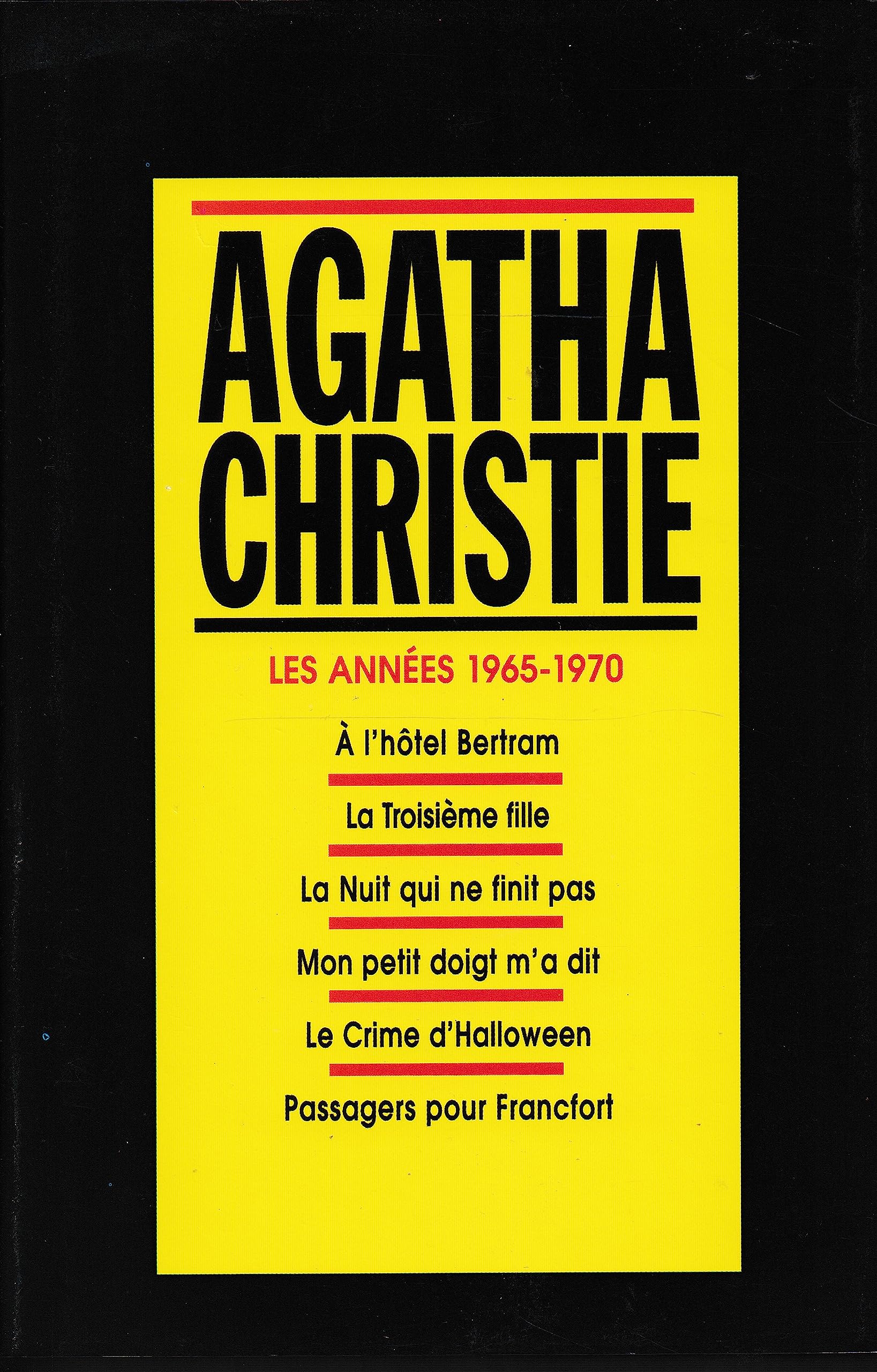 AGATHA CHRISTIE

LES ANNÉES 1965-1970

À l'hôtel Bertram

La Troisième fille

La Nuit qui ne finit pas

Mon petit doigt m'a dit

Le Crime d'Halloween

Passagers pour Francfort